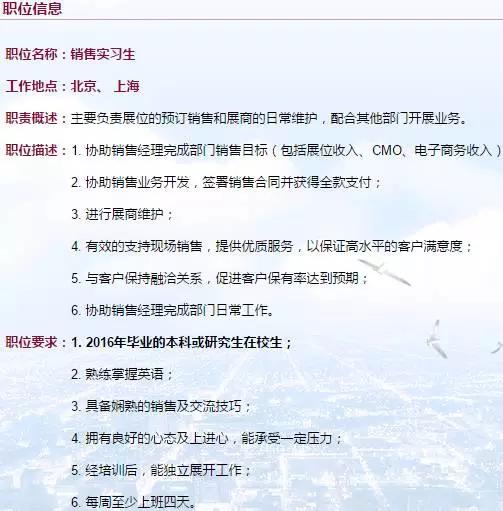 职位信息

职位名称：销售实习生

工作地点：北京、 上海

职责概述：主要负责展位的预订销售和展商的日常维护，配合其他部门开展业务。

职位描述：1. 协助销售经理完成部门销售目标（包括展位收入、CMO、电子商务收入）

2. 协助销售业务开发，签署销售合同并获得全款支付；

3. 进行展商维护；

4. 有效的支持现场销售，提供优质服务，以保证高水平的客户满意度；

5. 与客户保持融洽关系，促进客户保有率达到预期；

6. 协助销售经理完成部门日常工作。

职位要求：1. 2016年毕业的本科或研究生在校生；

2. 熟练掌握英语；

3. 具备娴熟的销售及交流技巧；

4. 拥有良好的心态及上进心，能承受一定压力；

5. 经培训后，能独立展开工作；

6. 每周至少上班四天。